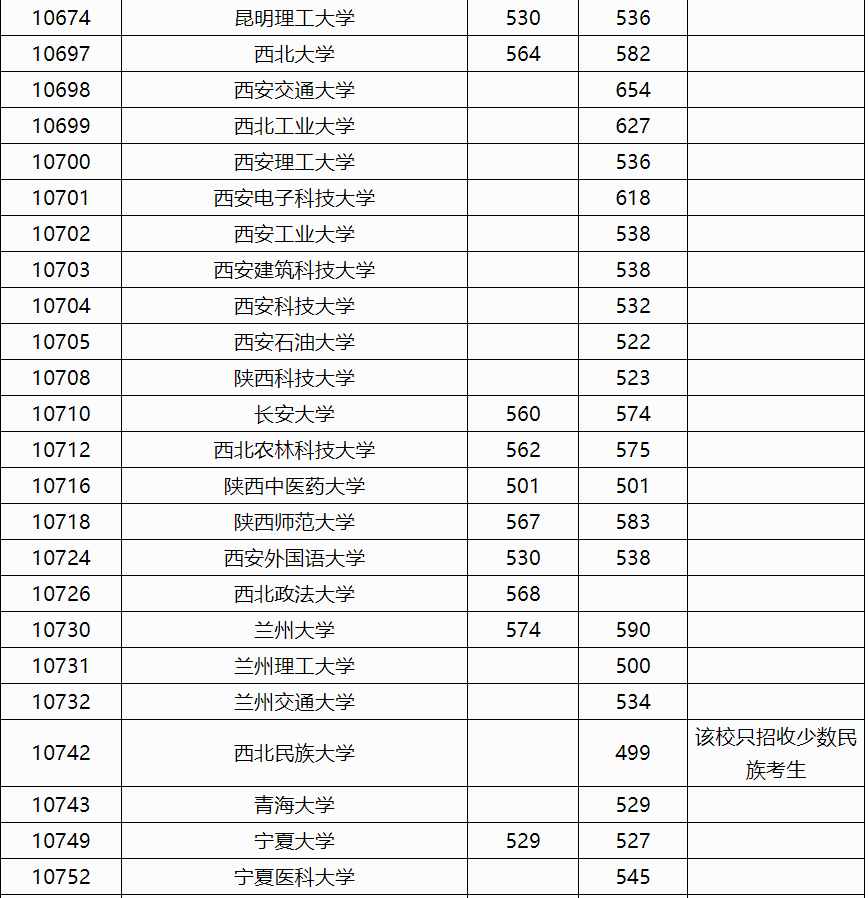 | 10674 | 昆明理工大学 | 530 | 536 |  |
|---|---|---|---|---|
| 10697 | 西北大学 | 564 | 582 |  |
| 10698 | 西安交通大学 |  | 654 |  |
| 10699 | 西北工业大学 |  | 627 |  |
| 10700 | 西安理工大学 |  | 536 |  |
| 10701 | 西安电子科技大学 |  | 618 |  |
| 10702 | 西安工业大学 |  | 538 |  |
| 10703 | 西安建筑科技大学 |  | 538 |  |
| 10704 | 西安科技大学 |  | 532 |  |
| 10705 | 西安石油大学 |  | 522 |  |
| 10708 | 陕西科技大学 |  | 523 |  |
| 10710 | 长安大学 | 560 | 574 |  |
| 10712 | 西北农林科技大学 | 562 | 575 |  |
| 10716 | 陕西中医药大学 | 501 | 501 |  |
| 10718 | 陕西师范大学 | 567 | 583 |  |
| 10724 | 西安外国语大学 | 530 | 538 |  |
| 10726 | 西北政法大学 | 568 |  |  |
| 10730 | 兰州大学 | 574 | 590 |  |
| 10731 | 兰州理工大学 |  | 500 |  |
| 10732 | 兰州交通大学 |  | 534 |  |
| 10742 | 西北民族大学 |  | 499 | 该校只招收少数民族考生 |
| 10743 | 青海大学 |  | 529 |  |
| 10749 | 宁夏大学 | 529 | 527 |  |
| 10752 | 宁夏医科大学 |  | 545 |  |